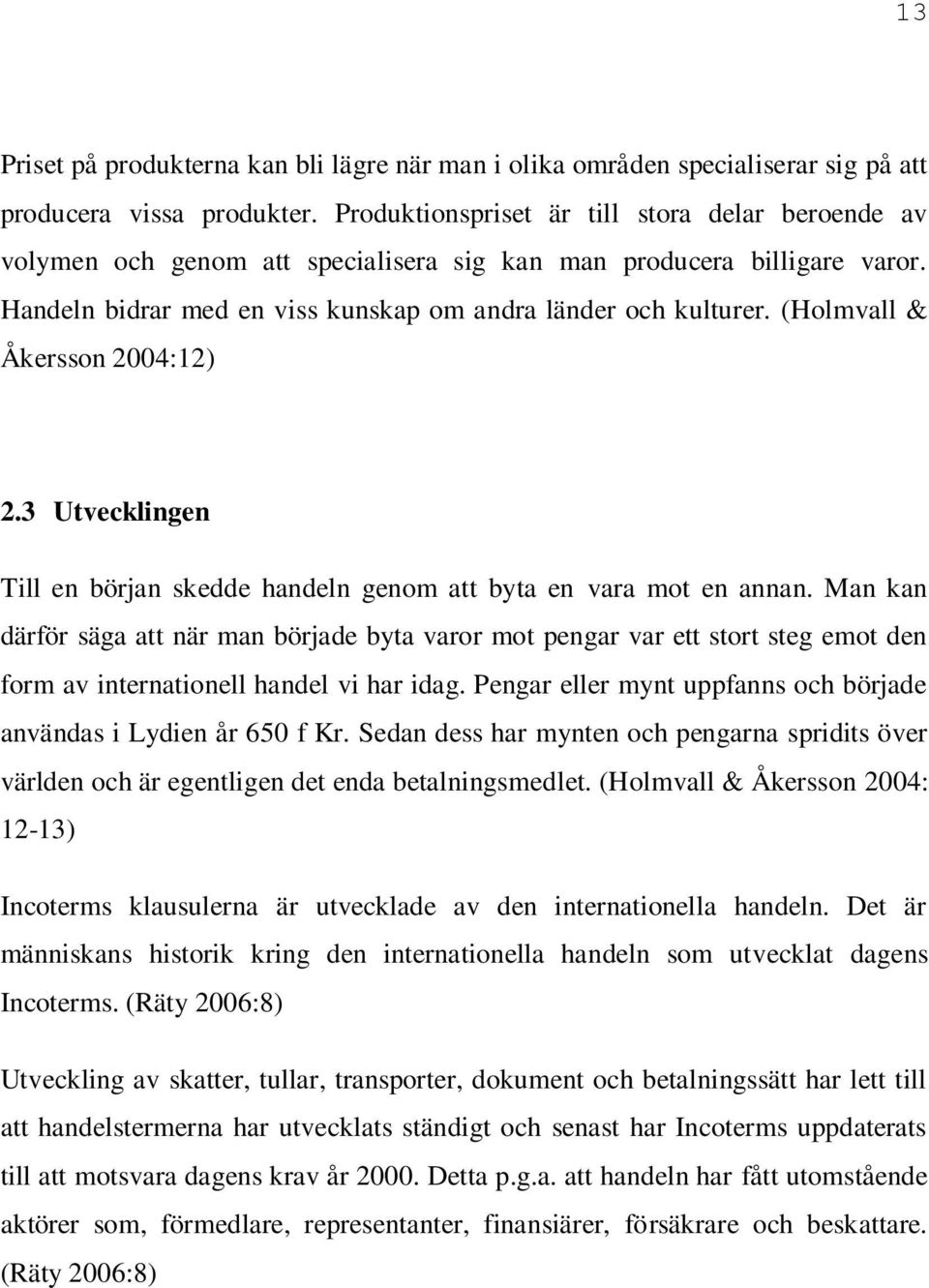 13

Priset på produkterna kan bli lägre när man i olika områden specialiserar sig på att producera vissa produkter. Produktionspriset är till stora delar beroende av volymen och genom att specialisera sig kan man producera billigare varor. Handeln bidrar med en viss kunskap om andra länder och kulturer. (Holmvall & Åkersson 2004:12)

2.3 Utvecklingen

Till en början skedde handeln genom att byta en vara mot en annan. Man kan därför säga att när man började byta varor mot pengar var ett stort steg emot den form av internationell handel vi har idag. Pengar eller mynt uppfanns och började användas i Lydien år 650 f Kr. Sedan dess har mynten och pengarna spridits över världen och är egentligen det enda betalningsmedlet. (Holmvall & Åkersson 2004: 12-13)

Incoterms klausulerna är utvecklade av den internationella handeln. Det är människans historik kring den internationella handeln som utvecklat dagens Incoterms. (Räty 2006:8)

Utveckling av skatter, tullar, transporter, dokument och betalningssätt har lett till att handelstermerna har utvecklats ständigt och senast har Incoterms uppdaterats till att motsvara dagens krav år 2000. Detta p.g.a. att handeln har fått utomstående aktörer som, förmedlare, representanter, finansiärer, försäkrare och beskattare. (Räty 2006:8)